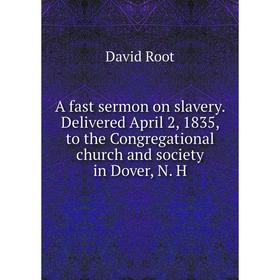 David Root

A fast sermon on slavery. Delivered April 2, 1835, to the Congregational church and society in Dover, N. H